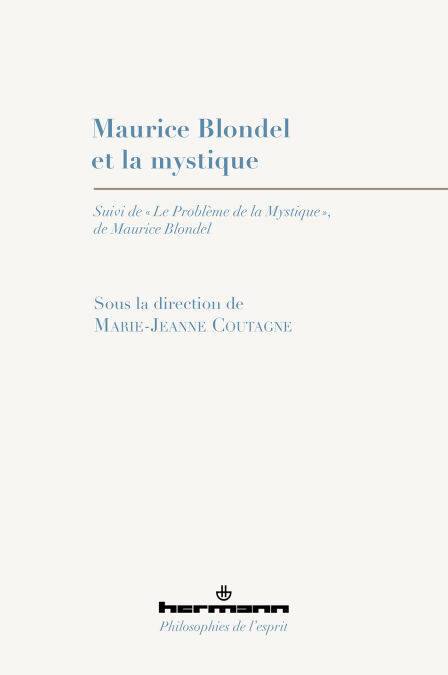 Maurice Blondel
et la mystique

Suivi de « Le Problème de la Mystique », de Maurice Blondel

Sous la direction de
Marie-Jeanne Coutagne

hermann
Philosophies de l'esprit